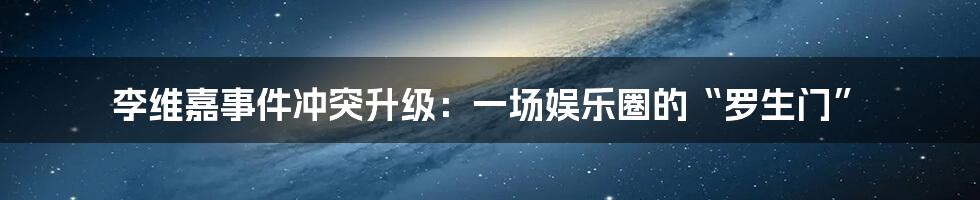 李维嘉事件冲突升级：一场娱乐圈的“罗生门”